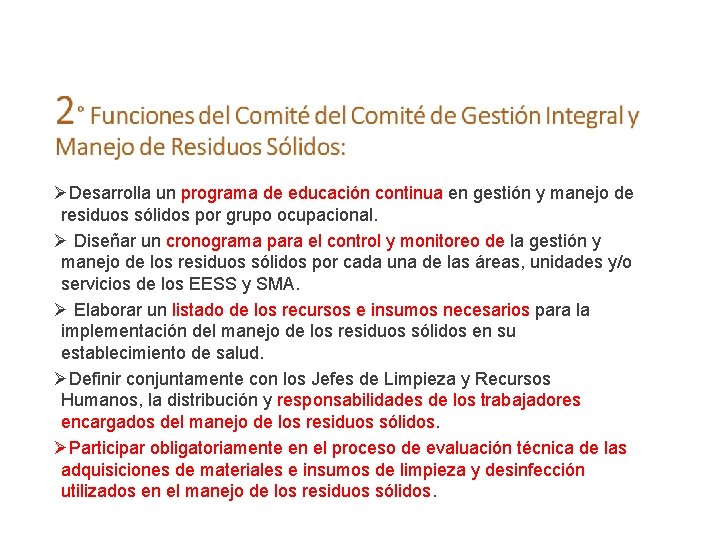 2° Funciones del Comité del Comité de Gestión Integral y Manejo de Residuos Sólidos:

➢Desarrolla un programa de educación continua en gestión y manejo de residuos sólidos por grupo ocupacional.

➢ Diseñar un cronograma para el control y monitoreo de la gestión y manejo de los residuos sólidos por cada una de las áreas, unidades y/o servicios de los EESS y SMA.

➢ Elaborar un listado de los recursos e insumos necesarios para la implementación del manejo de los residuos sólidos en su establecimiento de salud.

➢Definir conjuntamente con los Jefes de Limpieza y Recursos Humanos, la distribución y responsabilidades de los trabajadores encargados del manejo de los residuos sólidos.

➢Participar obligatoriamente en el proceso de evaluación técnica de las adquisiciones de materiales e insumos de limpieza y desinfección utilizados en el manejo de los residuos sólidos.